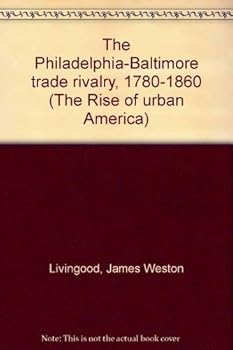 The Philadelphia-Baltimore trade rivalry, 1780-1860 (The Rise of urban America)

Livingood, James Weston

Note: This is not the actual book cover